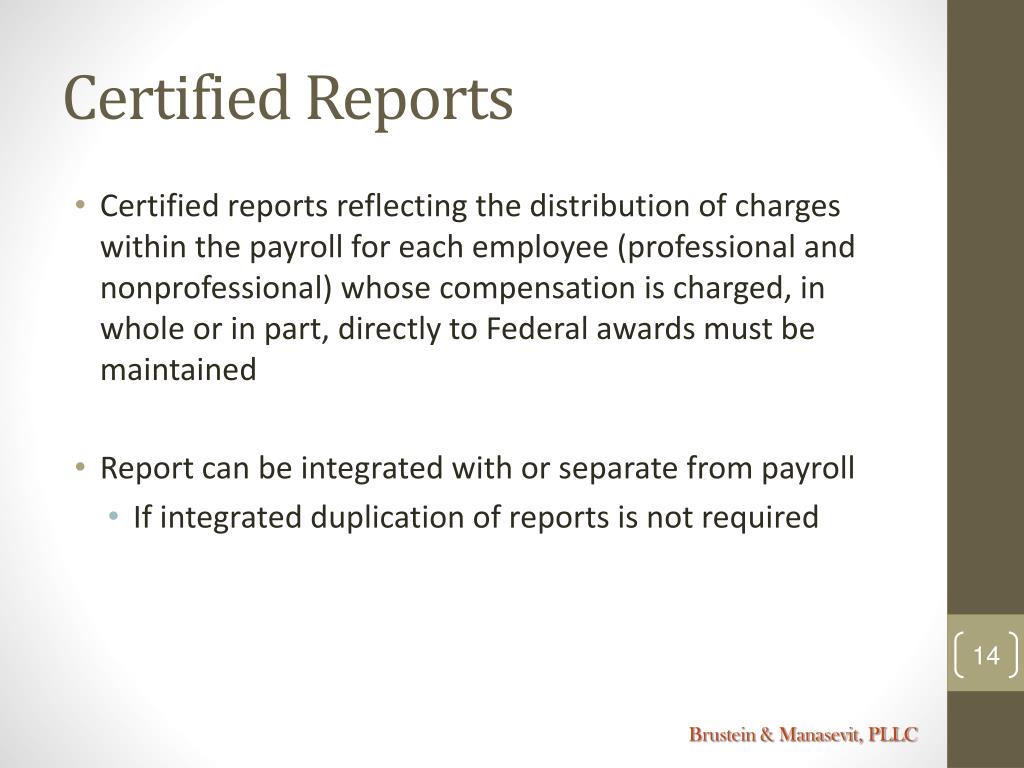 Certified Reports

• Certified reports reflecting the distribution of charges within the payroll for each employee (professional and nonprofessional) whose compensation is charged, in whole or in part, directly to Federal awards must be maintained

• Report can be integrated with or separate from payroll
  • If integrated duplication of reports is not required

14

Brustein & Manasevit, PLLC